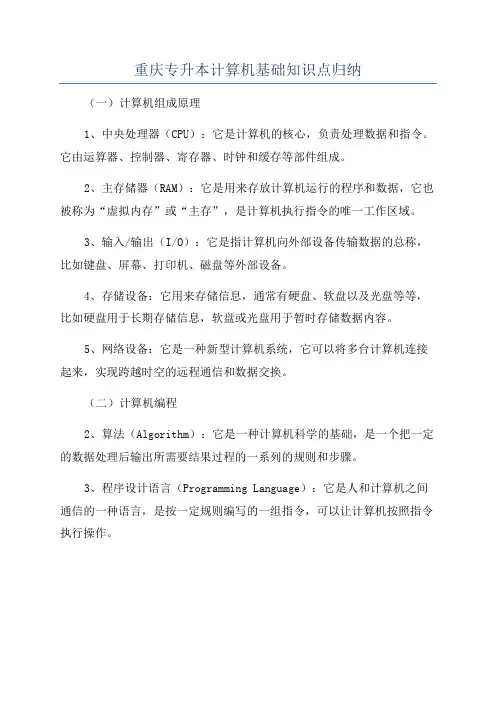 重庆专升本计算机基础知识点归纳

（一）计算机组成原理

1、中央处理器（CPU）：它是计算机的核心，负责处理数据和指令。它由运算器、控制器、寄存器、时钟和缓存等部件组成。

2、主存储器（RAM）：它是用来存放计算机运行的程序和数据，它也被称为“虚拟内存”或“主存”，是计算机执行指令的唯一工作区域。

3、输入/输出（I/O）：它是指计算机向外部设备传输数据的总称，比如键盘、屏幕、打印机、磁盘等外部设备。

4、存储设备：它用来存储信息，通常有硬盘、软盘以及光盘等等，比如硬盘用于长期存储信息，软盘或光盘用于暂时存储数据内容。

5、网络设备：它是一种新型计算机系统，它可以将多台计算机连接起来，实现跨越时空的远程通信和数据交换。

（二）计算机编程

2、算法（Algorithm）：它是一种计算机科学的基础，是一个把一定的数据处理后输出所需要结果过程的一系列的规则和步骤。

3、程序设计语言（Programming Language）：它是人和计算机之间通信的一种语言，是按一定规则编写的一组指令，可以让计算机按照指令执行操作。